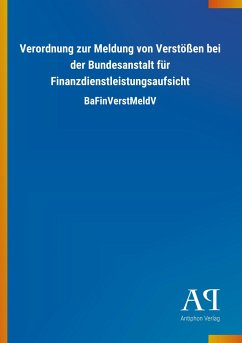 Verordnung zur Meldung von Verstößen bei der Bundesanstalt für Finanzdienstleistungsaufsicht

BaFinVerstMeldV

AP
Antiphon Verlag